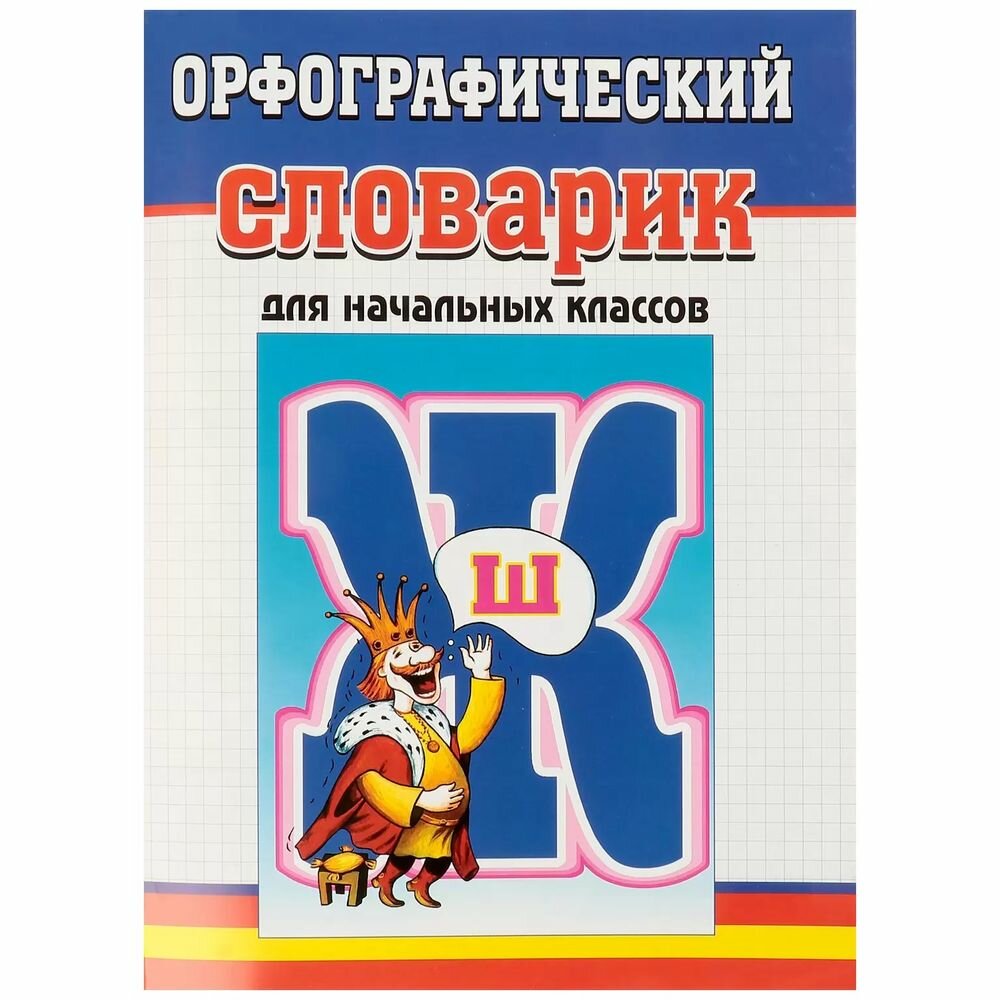 ОРФОГРАФИЧЕСКИЙ
словарик
для начальных классов

Ж

Ш